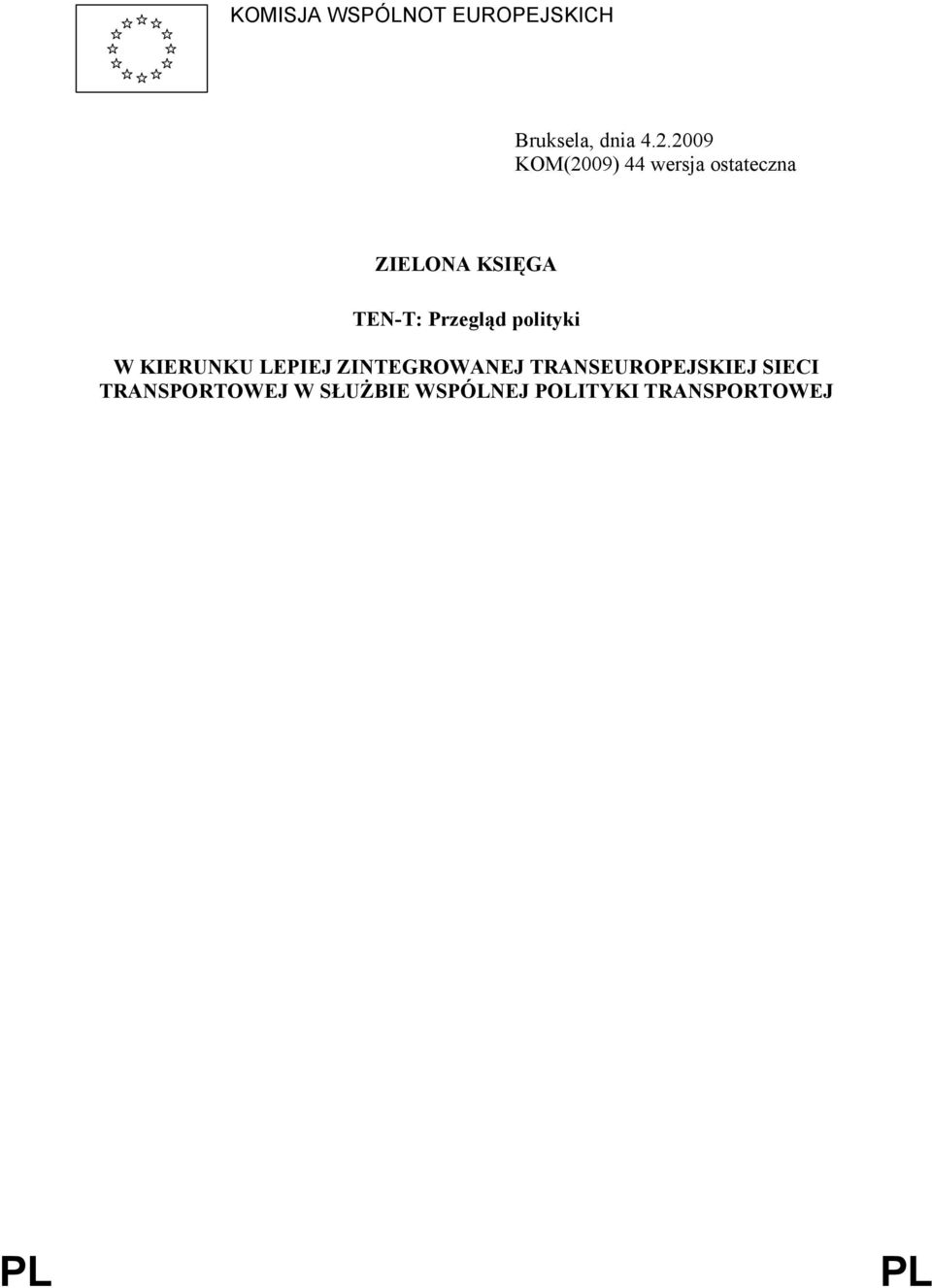 KOMISJA WSPÓLNOT EUROPEJSKICH

Bruksela, dnia 4.2.2009
KOM(2009) 44 wersja ostateczna

ZIELONA KSIĘGA

TEN-T: Przegląd polityki

W KIERUNKU LEPIEJ ZINTEGROWANEJ TRANSEUROPEJSKIEJ SIECI TRANSPORTOWEJ W SŁUŻBIE WSPÓLNEJ POLITYKI TRANSPORTOWEJ

PL PL